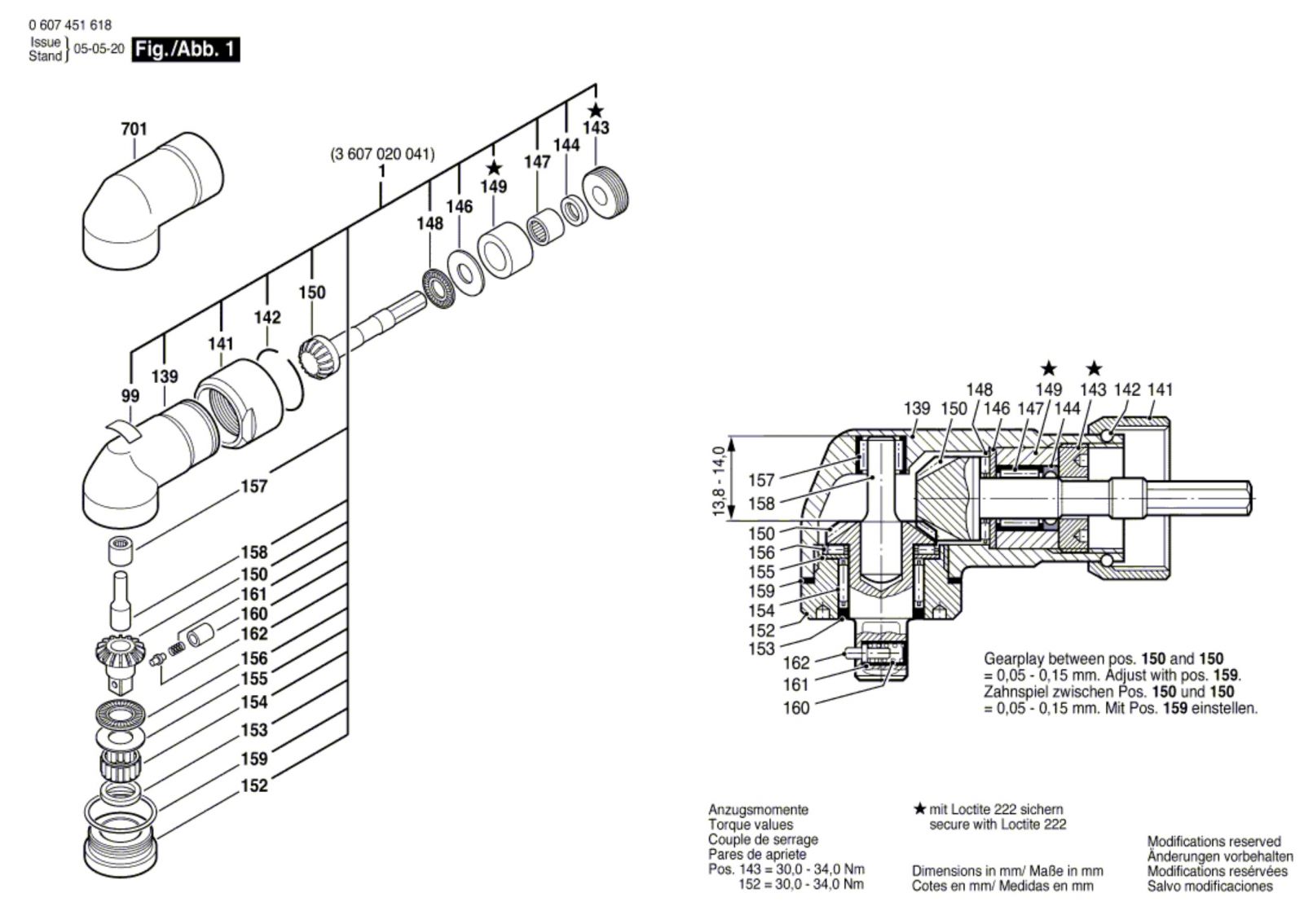 0 607 451 618
Issue
Stand 05-05-20
Fig./Abb. 1

701
(3 607 020 041)
1
★
143
144
147
★
149
146
148
150
142
141
139
99
157
158
150
161
160
162
156
155
154
153
159
152

★ ★
148 149 143 142 141
139 150 146 147 144
13,8 - 14,0
157
158
150
156
155
159
154
152
153
162
161
160

Gearplay between pos. 150 and 150
= 0,05 - 0,15 mm. Adjust with pos. 159.
Zahnspiel zwischen Pos. 150 und 150
= 0,05 - 0,15 mm. Mit Pos. 159 einstellen.

Anzugsmomente
Torque values
Couple de serrage
Pares de apriete
Pos. 143 = 30,0 - 34,0 Nm
152 = 30,0 - 34,0 Nm

★ mit Loctite 222 sichern
secure with Loctite 222

Dimensions in mm/ Maße in mm
Cotes en mm/ Medidas en mm

Modifications reserved
Änderungen vorbehalten
Modifications resérvées
Salvo modificaciones